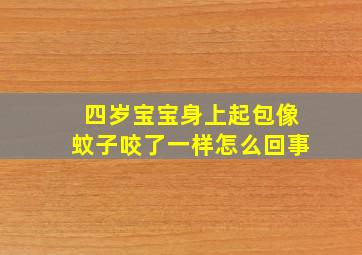 四岁宝宝身上起包像蚊子咬了一样怎么回事